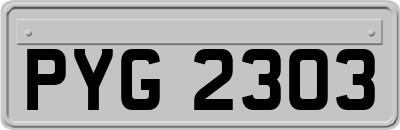 PYG 2303